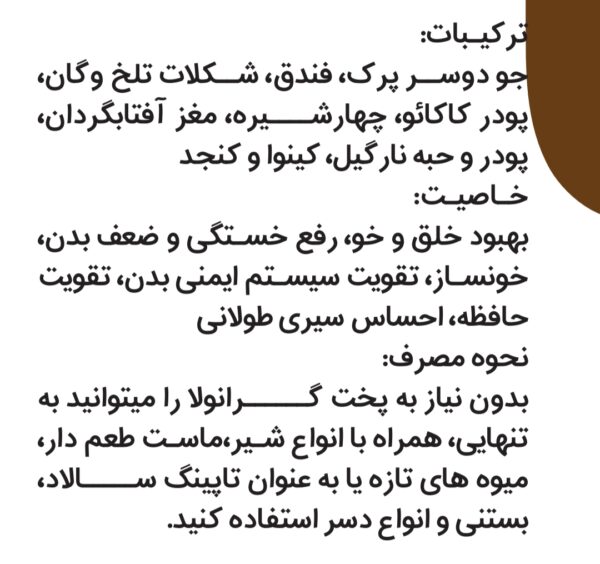 ترکیبات:
جو دوسر پرک، فندق، شکلات تلخ وگان، پودر کاکائو، چهارشیره، مغز آفتابگردان، پودر و حبه نارگیل، کینوا و کنجد
خاصیت:
بهبود خلق و خو، رفع خستگی و ضعف بدن، خونساز، تقویت سیستم ایمنی بدن، تقویت حافظه، احساس سیری طولانی
نحوه مصرف:
بدون نیاز به پخت گرانولا را میتوانید به تنهایی، همراه با انواع شیر،ماست طعم دار، میوه های تازه یا به عنوان تاپینگ سالاد، بستنی و انواع دسر استفاده کنید.